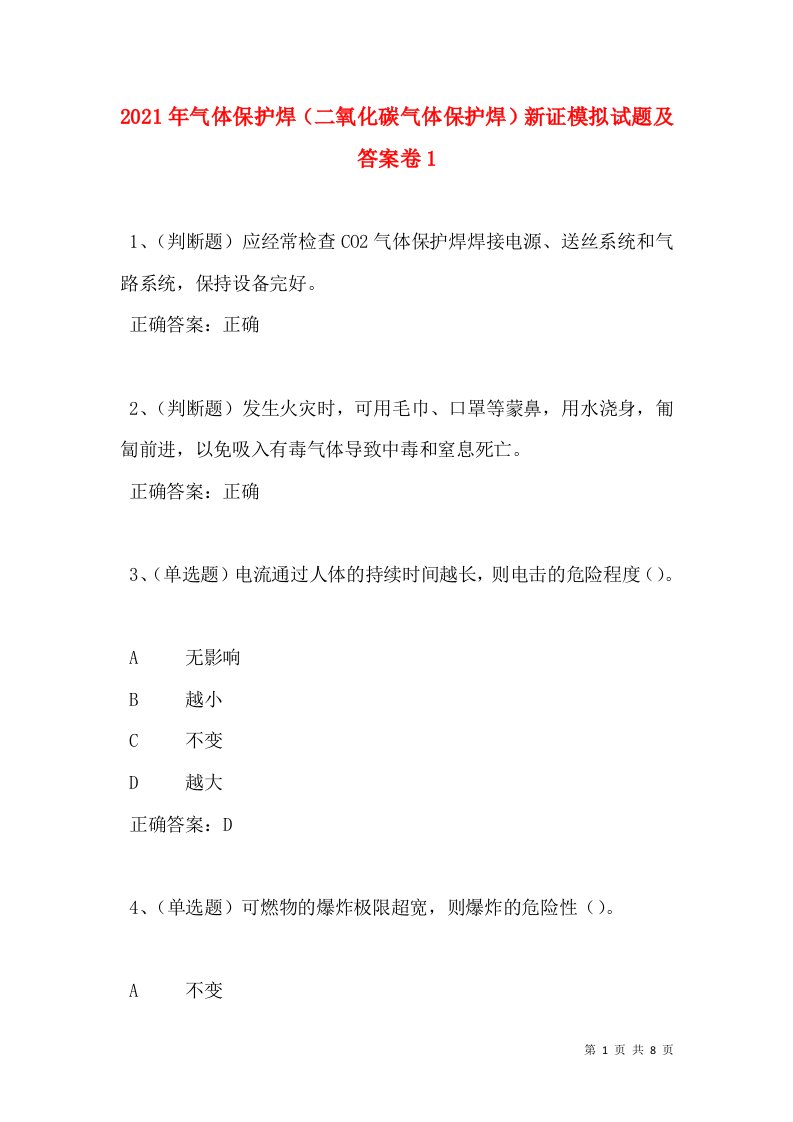 2021年气体保护焊（二氧化碳气体保护焊）新证模拟试题及答案卷1

1、（判断题）应经常检查CO2气体保护焊焊接电源、送丝系统和气路系统，保持设备完好。

正确答案：正确

2、（判断题）发生火灾时，可用毛巾、口罩等蒙鼻，用水浇身，匍匐前进，以免吸入有毒气体导致中毒和窒息死亡。

正确答案：正确

3、（单选题）电流通过人体的持续时间越长，则电击的危险程度（）。

A　无影响

B　越小

C　不变

D　越大

正确答案：D

4、（单选题）可燃物的爆炸极限超宽，则爆炸的危险性（）。

A　不变

第 1 页 共 8 页